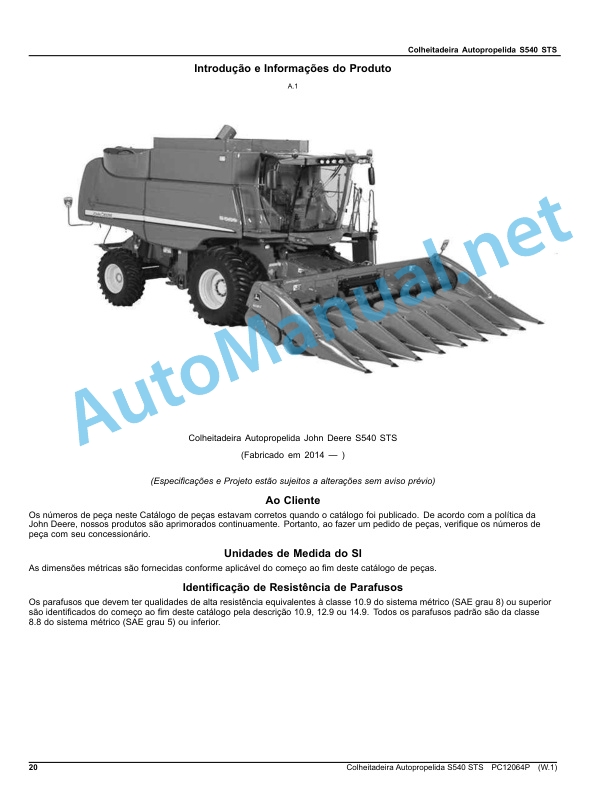 Colheitadeira Autopropelida S540 STS

Introdução e Informações do Produto

A.1

AutoManual.net

Colheitadeira Autopropelida John Deere S540 STS

(Fabricado em 2014 — )

(Especificações e Projeto estão sujeitos a alterações sem aviso prévio)

Ao Cliente

Os números de peça neste Catálogo de peças estavam corretos quando o catálogo foi publicado. De acordo com a política da John Deere, nossos produtos são aprimorados continuamente. Portanto, ao fazer um pedido de peças, verifique os números de peça com seu concessionário.

Unidades de Medida do SI

As dimensões métricas são fornecidas conforme aplicável do começo ao fim deste catálogo de peças.

Identificação de Resistência de Parafusos

Os parafusos que devem ter qualidades de alta resistência equivalentes à classe 10.9 do sistema métrico (SAE grau 8) ou superior são identificados do começo ao fim deste catálogo pela descrição 10.9, 12.9 ou 14.9. Todos os parafusos padrão são da classe 8.8 do sistema métrico (SAE grau 5) ou inferior.

20 Colheitadeira Autopropelida S540 STS PC12064P (W.1)